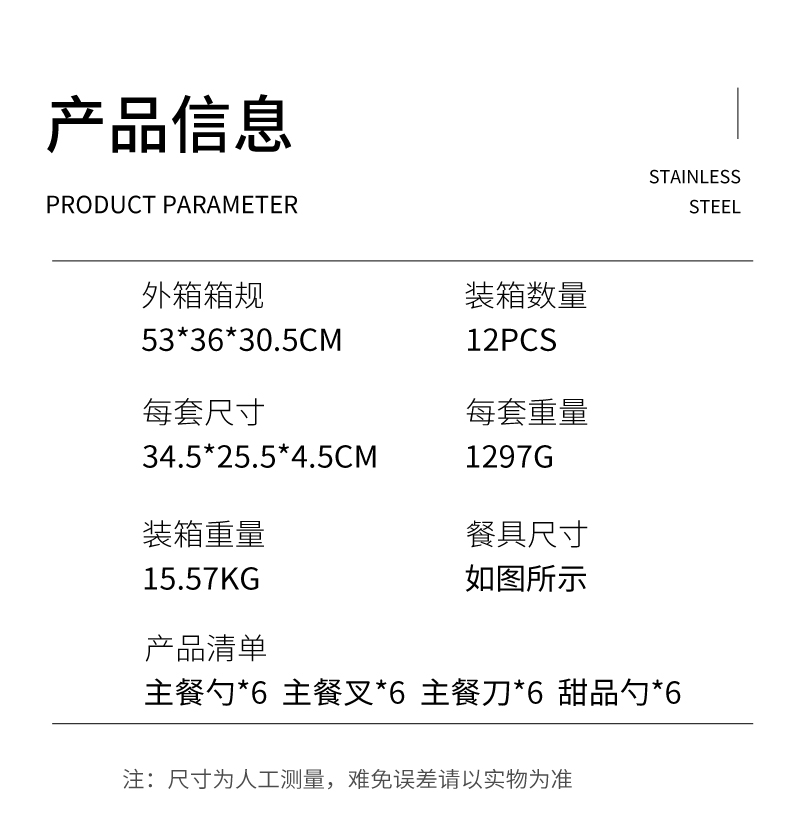 产品信息

PRODUCT PARAMETER

STAINLESS
STEEL

外箱箱规
53*36*30.5CM

每套尺寸
34.5*25.5*4.5CM

装箱重量
15.57KG

装箱数量
12PCS

每套重量
1297G

餐具尺寸
如图所示

产品清单
主餐勺*6 主餐叉*6 主餐刀*6 甜品勺*6

注：尺寸为人工测量，难免误差请以实物为准